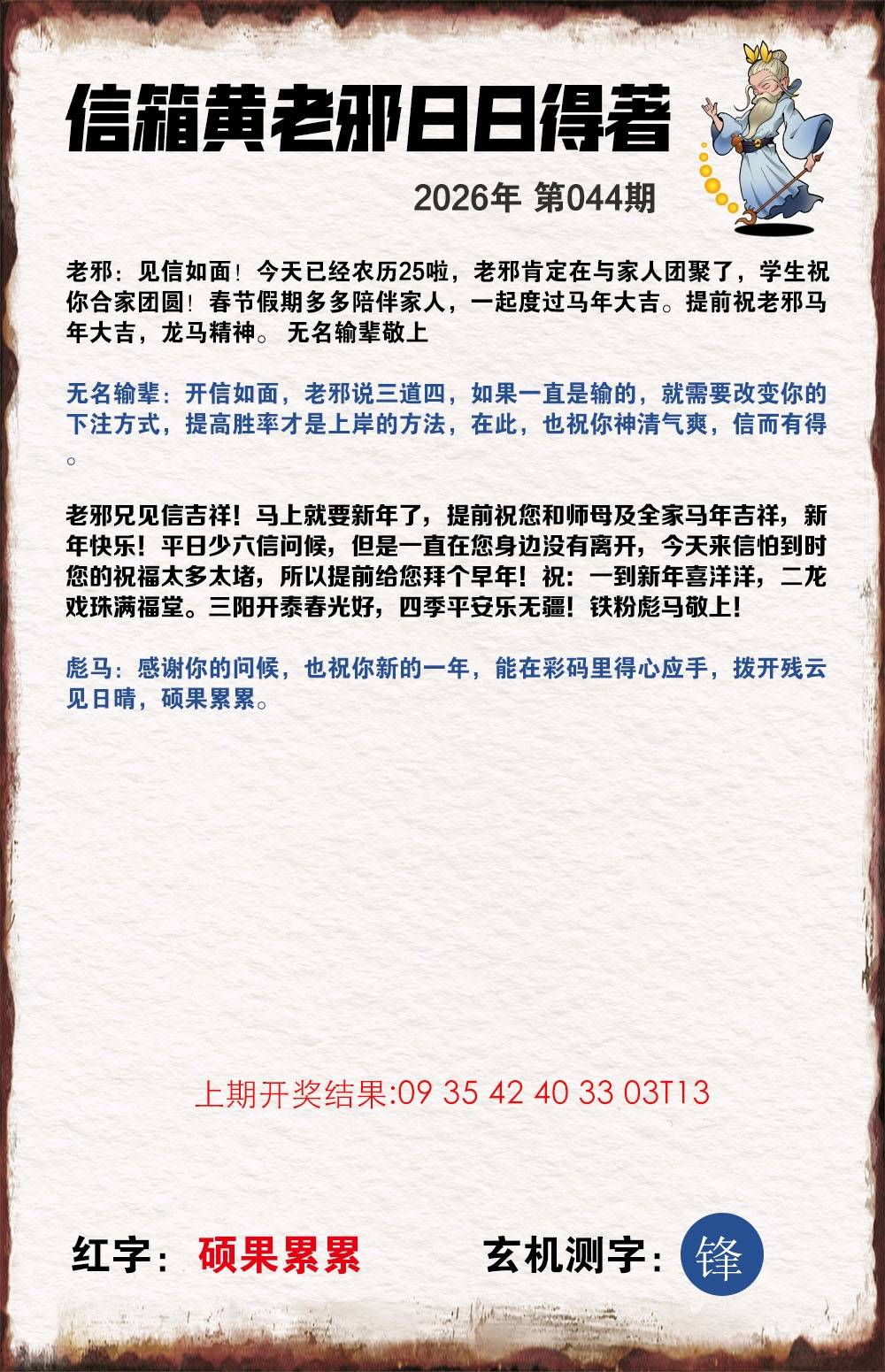 信箱黄老邪日日得著

2026年 第044期

老邪：见信如面！今天已经农历25啦，老邪肯定在与家人团聚了，学生祝你合家团圆！春节假期多多陪伴家人，一起度过马年大吉。提前祝老邪马年大吉，龙马精神。 无名输辈敬上

无名输辈：开信如面，老邪说三道四，如果一直是输的，就需要改变你的下注方式，提高胜率才是上岸的方法，在此，也祝你神清气爽，信而有得。

老邪兄见信吉祥！马上就要新年了，提前祝您和师母及全家马年吉祥，新年快乐！平日少六信问候，但是一直在您身边没有离开，今天来信怕到时您的祝福太多太堵，所以提前给您拜个早年！祝：一到新年喜洋洋，二龙戏珠满福堂。三阳开泰春光好，四季平安乐无疆！铁粉彪马敬上！

彪马：感谢你的问候，也祝你新的一年，能在彩码里得心应手，拨开残云见日晴，硕果累累。

上期开奖结果:09 35 42 40 33 03T13

红字：硕果累累 玄机测字：锋